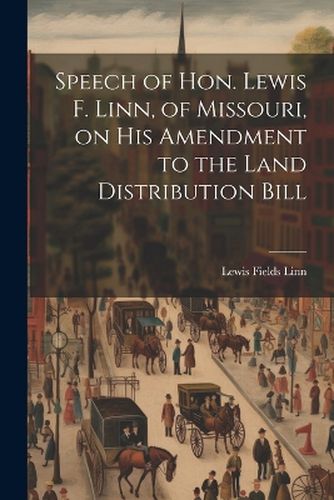 Speech of Hon. Lewis F. Linn, of Missouri, on His Amendment to the Land Distribution Bill

Lewis Fields Linn